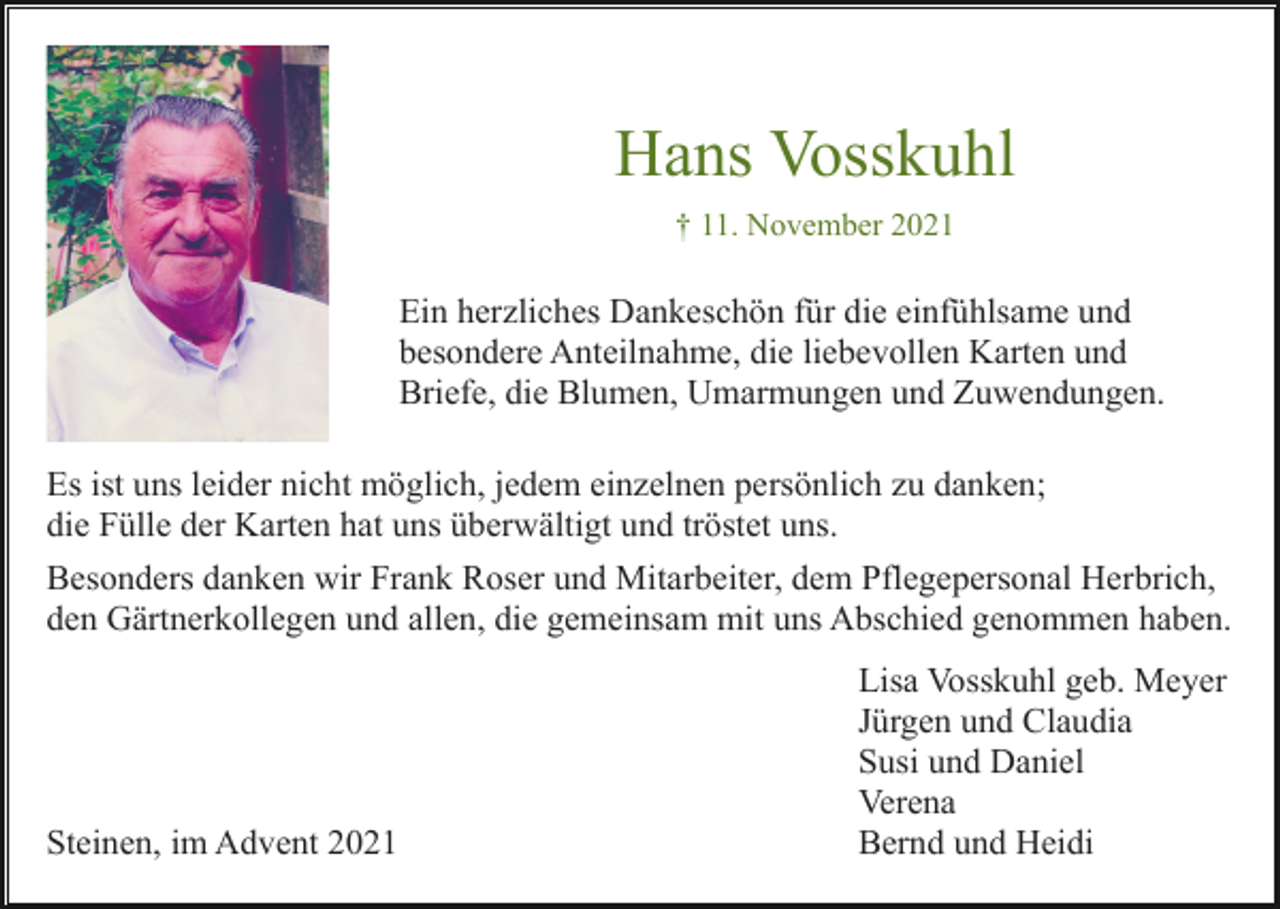 Hans Vosskuhl

† 11. November 2021

Ein herzliches Dankeschön für die einfühlsame und besondere Anteilnahme, die liebevollen Karten und Briefe, die Blumen, Umarmungen und Zuwendungen.

Es ist uns leider nicht möglich, jedem einzelnen persönlich zu danken; die Fülle der Karten hat uns überwältigt und tröstet uns.

Besonders danken wir Frank Roser und Mitarbeiter, dem Pflegepersonal Herbrich, den Gärtnerkollegen und allen, die gemeinsam mit uns Abschied genommen haben.

Lisa Vosskuhl geb. Meyer
Jürgen und Claudia
Susi und Daniel
Verena
Bernd und Heidi

Steinen, im Advent 2021